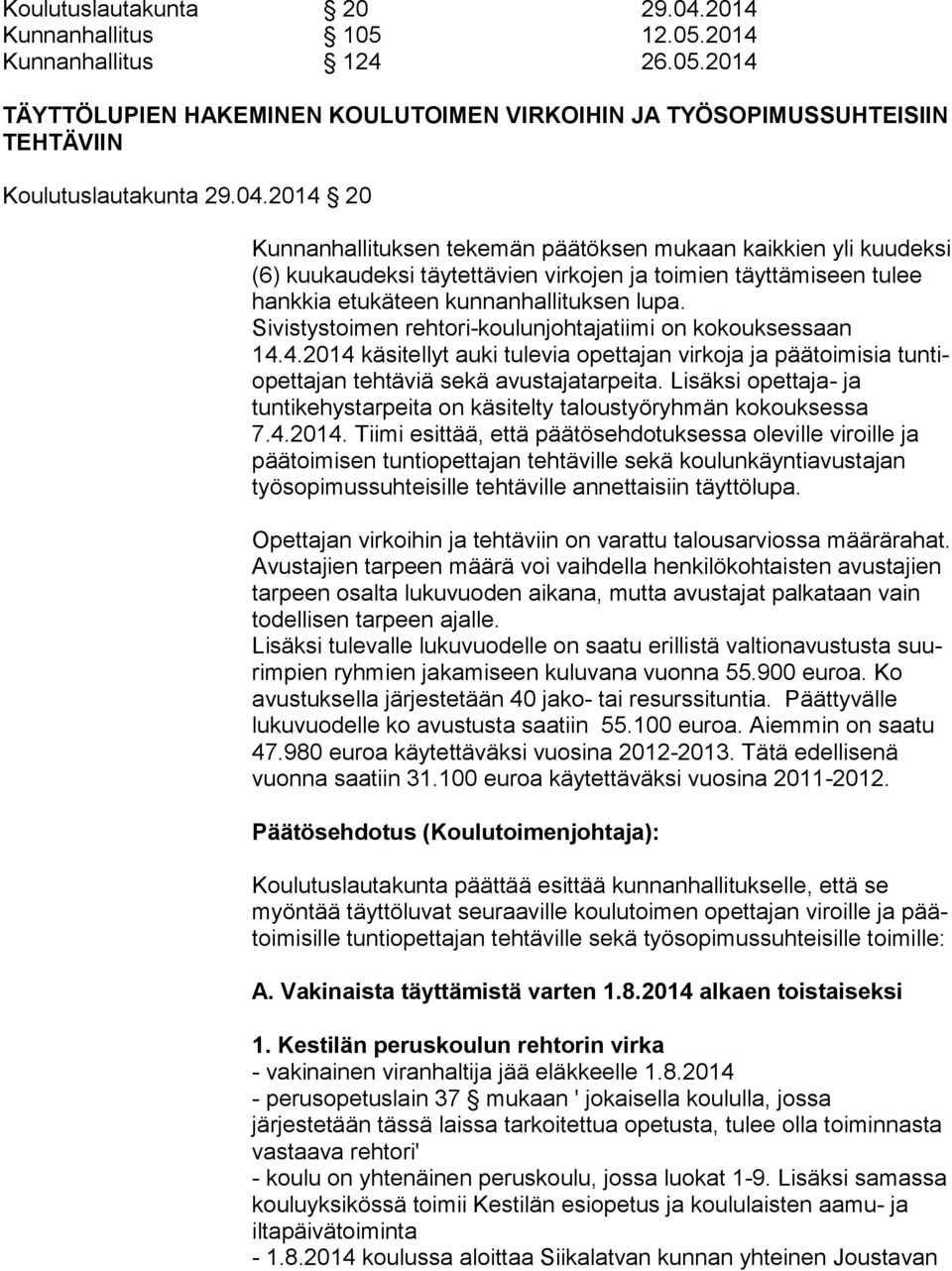 Koulutuslautakunta § 20 29.04.2014
Kunnanhallitus § 105 12.05.2014
Kunnanhallitus § 124 26.05.2014

TÄYTTÖLUPIEN HAKEMINEN KOULUTOIMEN VIRKOIHIN JA TYÖSOPIMUSSUHTEISIIN TEHTÄVIIN

Koulutuslautakunta 29.04.2014 § 20

Kunnanhallituksen tekemän päätöksen mukaan kaikkien yli kuudeksi (6) kuukaudeksi täytettävien virkojen ja toimien täyttämiseen tulee hankkia etukäteen kunnanhallituksen lupa. Sivistystoimen rehtori-koulunjohtajatiimi on kokouksessaan 14.4.2014 käsitellyt auki tulevia opettajan virkoja ja päätoimisia tuntiopettajan tehtäviä sekä avustajatarpeita. Lisäksi opettaja- ja tuntikehystarpeita on käsitelty taloustyöryhmän kokouksessa 7.4.2014. Tiimi esittää, että päätösehdotuksessa oleville viroille ja päätoimisen tuntiopettajan tehtäville sekä koulunkäyntiavustajan työsopimussuhteisille tehtäville annettaisiin täyttölupa.

Opettajan virkoihin ja tehtäviin on varattu talousarviossa määrärahat. Avustajien tarpeen määrä voi vaihdella henkilökohtaisten avustajien tarpeen osalta lukuvuoden aikana, mutta avustajat palkataan vain todellisen tarpeen ajalle.
Lisäksi tulevalle lukuvuodelle on saatu erillistä valtionavustusta suurimpien ryhmien jakamiseen kuluvana vuonna 55.900 euroa. Ko avustuksella järjestetään 40 jako- tai resurssituntia. Päättyvälle lukuvuodelle ko avustusta saatiin 55.100 euroa. Aiemmin on saatu 47.980 euroa käytettäväksi vuosina 2012-2013. Tätä edellisenä vuonna saatiin 31.100 euroa käytettäväksi vuosina 2011-2012.

Päätösehdotus (Koulutoimenjohtaja):

Koulutuslautakunta päättää esittää kunnanhallitukselle, että se myöntää täyttöluvat seuraaville koulutoimen opettajan viroille ja päätoimisille tuntiopettajan tehtäville sekä työsopimussuhteisille toimille:

A. Vakinaista täyttämistä varten 1.8.2014 alkaen toistaiseksi

1. Kestilän peruskoulun rehtorin virka
- vakinainen viranhaltija jää eläkkeelle 1.8.2014
- perusopetuslain 37 § mukaan ' jokaisella koululla, jossa järjestetään tässä laissa tarkoitettua opetusta, tulee olla toiminnasta vastaava rehtori'
- koulu on yhtenäinen peruskoulu, jossa luokat 1-9. Lisäksi samassa kouluyksikössä toimii Kestilän esiopetus ja koululaisten aamu- ja iltapäivätoiminta
- 1.8.2014 koulussa aloittaa Siikalatvan kunnan yhteinen Joustavan